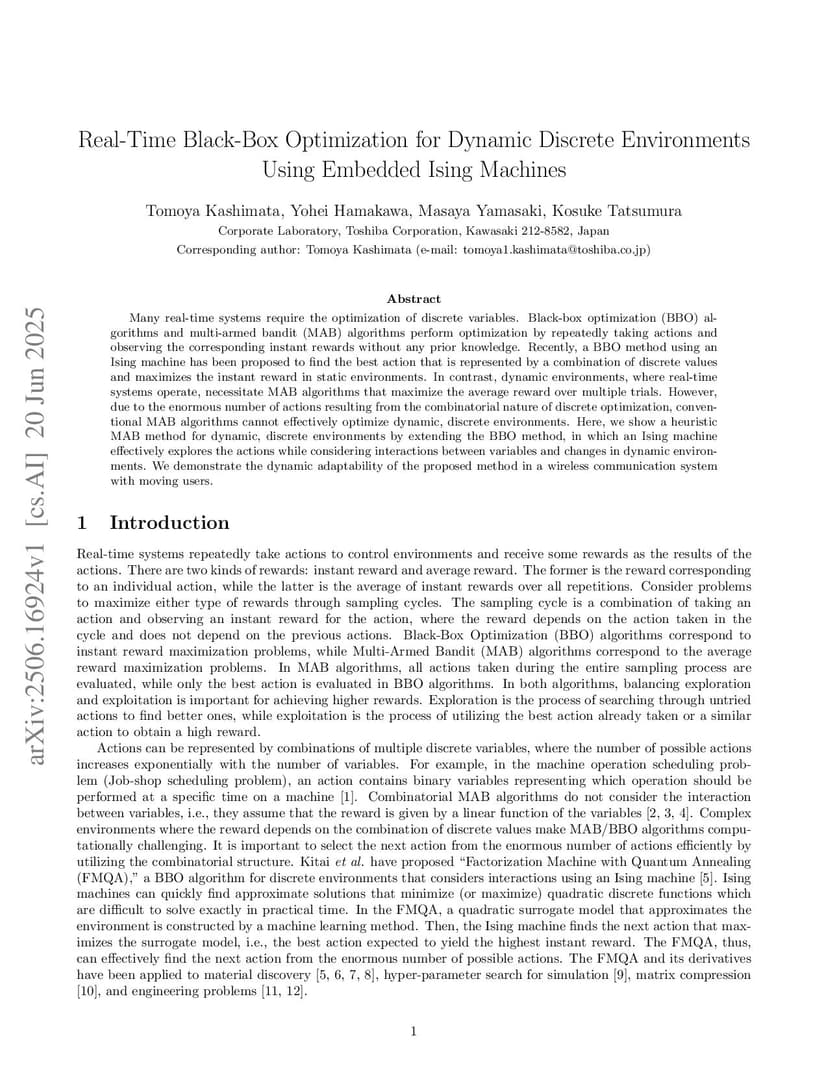 arXiv:2506.16924v1 [cs.AI] 20 Jun 2025

Real-Time Black-Box Optimization for Dynamic Discrete Environments Using Embedded Ising Machines

Tomoya Kashimata, Yohei Hamakawa, Masaya Yamasaki, Kosuke Tatsumura
Corporate Laboratory, Toshiba Corporation, Kawasaki 212-8582, Japan
Corresponding author: Tomoya Kashimata (e-mail: tomoya1.kashimata@toshiba.co.jp)

Abstract

Many real-time systems require the optimization of discrete variables. Black-box optimization (BBO) algorithms and multi-armed bandit (MAB) algorithms perform optimization by repeatedly taking actions and observing the corresponding instant rewards without any prior knowledge. Recently, a BBO method using an Ising machine has been proposed to find the best action that is represented by a combination of discrete values and maximizes the instant reward in static environments. In contrast, dynamic environments, where real-time systems operate, necessitate MAB algorithms that maximize the average reward over multiple trials. However, due to the enormous number of actions resulting from the combinatorial nature of discrete optimization, conventional MAB algorithms cannot effectively optimize dynamic, discrete environments. Here, we show a heuristic MAB method for dynamic, discrete environments by extending the BBO method, in which an Ising machine effectively explores the actions while considering interactions between variables and changes in dynamic environments. We demonstrate the dynamic adaptability of the proposed method in a wireless communication system with moving users.

1 Introduction

Real-time systems repeatedly take actions to control environments and receive some rewards as the results of the actions. There are two kinds of rewards: instant reward and average reward. The former is the reward corresponding to an individual action, while the latter is the average of instant rewards over all repetitions. Consider problems to maximize either type of rewards through sampling cycles. The sampling cycle is a combination of taking an action and observing an instant reward for the action, where the reward depends on the action taken in the cycle and does not depend on the previous actions. Black-Box Optimization (BBO) algorithms correspond to instant reward maximization problems, while Multi-Armed Bandit (MAB) algorithms correspond to the average reward maximization problems. In MAB algorithms, all actions taken during the entire sampling process are evaluated, while only the best action is evaluated in BBO algorithms. In both algorithms, balancing exploration and exploitation is important for achieving higher rewards. Exploration is the process of searching through untried actions to find better ones, while exploitation is the process of utilizing the best action already taken or a similar action to obtain a high reward.

Actions can be represented by combinations of multiple discrete variables, where the number of possible actions increases exponentially with the number of variables. For example, in the machine operation scheduling problem (Job-shop scheduling problem), an action contains binary variables representing which operation should be performed at a specific time on a machine [1]. Combinatorial MAB algorithms do not consider the interaction between variables, i.e., they assume that the reward is given by a linear function of the variables [2, 3, 4]. Complex environments where the reward depends on the combination of discrete values make MAB/BBO algorithms computationally challenging. It is important to select the next action from the enormous number of actions efficiently by utilizing the combinatorial structure. Kitai et al. have proposed “Factorization Machine with Quantum Annealing (FMQA),” a BBO algorithm for discrete environments that considers interactions using an Ising machine [5]. Ising machines can quickly find approximate solutions that minimize (or maximize) quadratic discrete functions which are difficult to solve exactly in practical time. In the FMQA, a quadratic surrogate model that approximates the environment is constructed by a machine learning method. Then, the Ising machine finds the next action that maximizes the surrogate model, i.e., the best action expected to yield the highest instant reward. The FMQA, thus, can effectively find the next action from the enormous number of possible actions. The FMQA and its derivatives have been applied to material discovery [5, 6, 7, 8], hyper-parameter search for simulation [9], matrix compression [10], and engineering problems [11, 12].

1